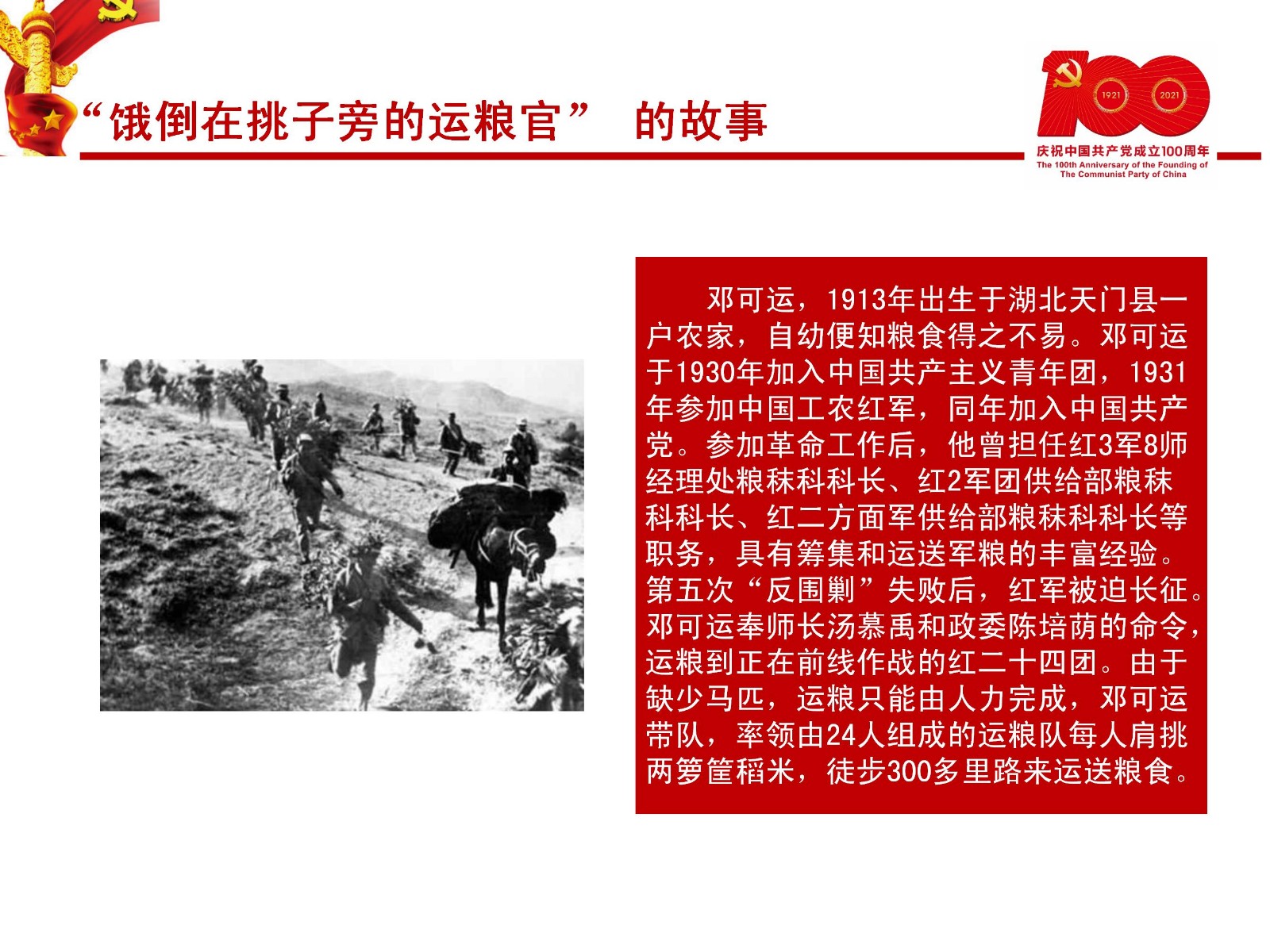 “饿倒在挑子旁的运粮官” 的故事

1921 2021
庆祝中国共产党成立100周年
The 100th Anniversary of the Founding of The Communist Party of China

邓可运，1913年出生于湖北天门县一户农家，自幼便知粮食得之不易。邓可运于1930年加入中国共产主义青年团，1931年参加中国工农红军，同年加入中国共产党。参加革命工作后，他曾担任红3军8师经理处粮秣科科长、红2军团供给部粮秣科科长、红二方面军供给部粮秣科科长等职务，具有筹集和运送军粮的丰富经验。第五次“反围剿”失败后，红军被迫长征。邓可运奉师长汤慕禹和政委陈培荫的命令，运粮到正在前线作战的红二十四团。由于缺少马匹，运粮只能由人力完成，邓可运带队，率领由24人组成的运粮队每人肩挑两箩筐稻米，徒步300多里路来运送粮食。